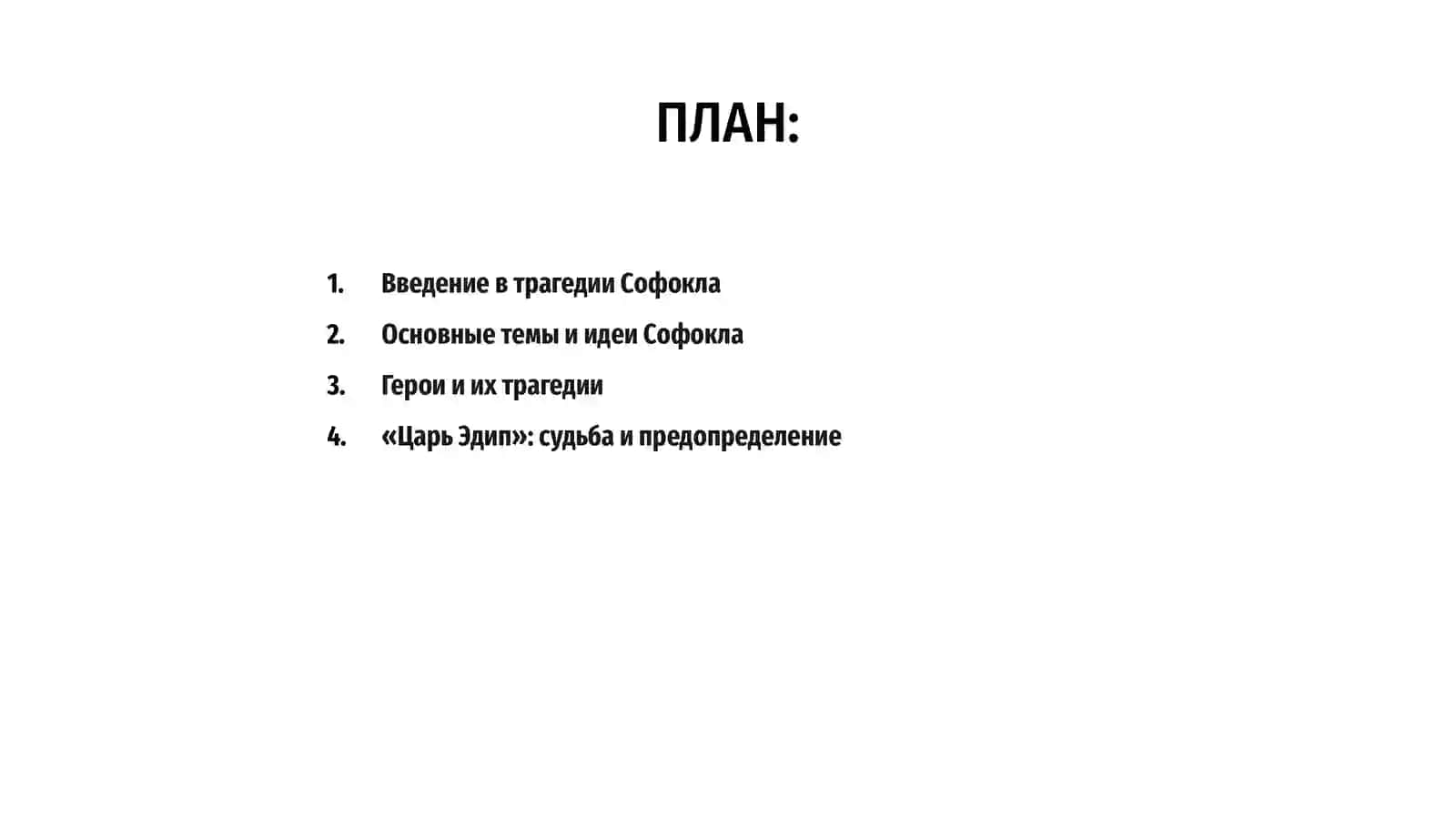 ПЛАН:

1. Введение в трагедии Софокла
2. Основные темы и идеи Софокла
3. Герои и их трагедии
4. «Царь Эдип»: судьба и предопределение